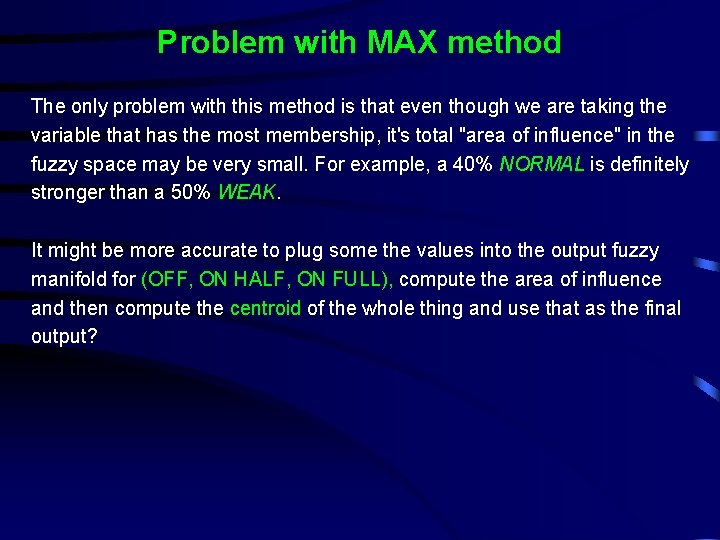 Problem with MAX method

The only problem with this method is that even though we are taking the variable that has the most membership, it's total "area of influence" in the fuzzy space may be very small. For example, a 40% NORMAL is definitely stronger than a 50% WEAK.

It might be more accurate to plug some the values into the output fuzzy manifold for (OFF, ON HALF, ON FULL), compute the area of influence and then compute the centroid of the whole thing and use that as the final output?